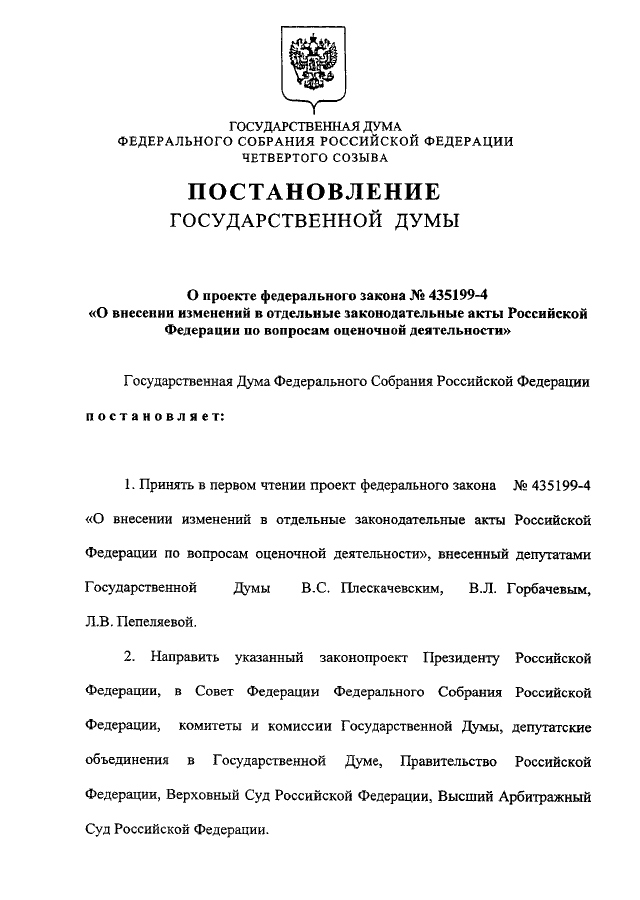 ГОСУДАРСТВЕННАЯ ДУМА
ФЕДЕРАЛЬНОГО СОБРАНИЯ РОССИЙСКОЙ ФЕДЕРАЦИИ
ЧЕТВЕРТОГО СОЗЫВА

ПОСТАНОВЛЕНИЕ
ГОСУДАРСТВЕННОЙ ДУМЫ

О проекте федерального закона № 435199-4
«О внесении изменений в отдельные законодательные акты Российской Федерации по вопросам оценочной деятельности»

Государственная Дума Федерального Собрания Российской Федерации

постановляет:

1. Принять в первом чтении проект федерального закона № 435199-4 «О внесении изменений в отдельные законодательные акты Российской Федерации по вопросам оценочной деятельности», внесенный депутатами Государственной Думы В.С. Плескачевским, В.Л. Горбачевым, Л.В. Пепеляевой.

2. Направить указанный законопроект Президенту Российской Федерации, в Совет Федерации Федерального Собрания Российской Федерации, комитеты и комиссии Государственной Думы, депутатские объединения в Государственной Думе, Правительство Российской Федерации, Верховный Суд Российской Федерации, Высший Арбитражный Суд Российской Федерации.